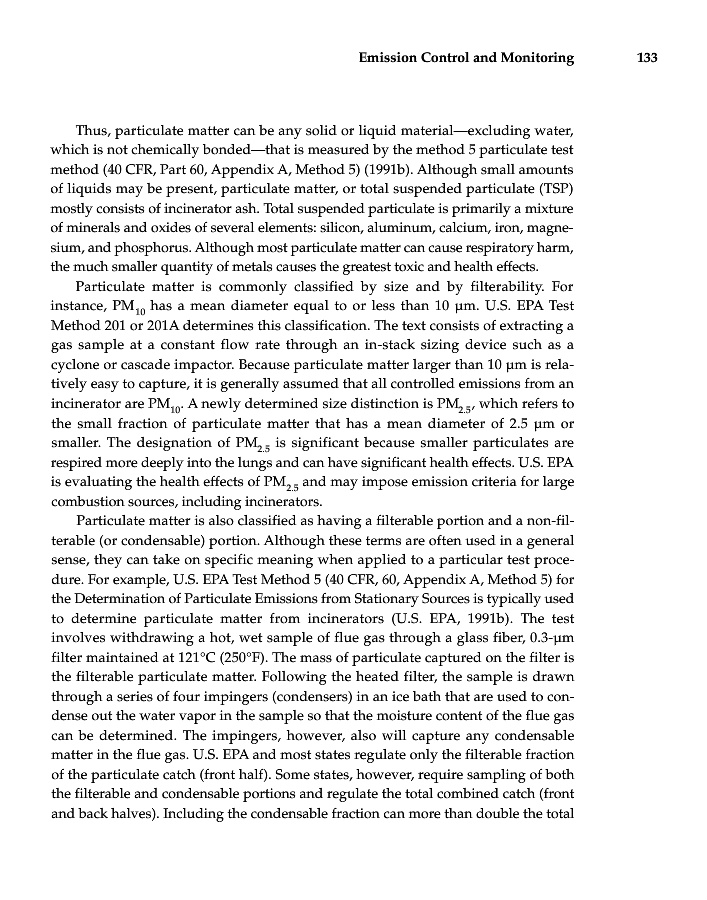 Emission Control and Monitoring 133

Thus, particulate matter can be any solid or liquid material—excluding water, which is not chemically bonded—that is measured by the method 5 particulate test method (40 CFR, Part 60, Appendix A, Method 5) (1991b). Although small amounts of liquids may be present, particulate matter, or total suspended particulate (TSP) mostly consists of incinerator ash. Total suspended particulate is primarily a mixture of minerals and oxides of several elements: silicon, aluminum, calcium, iron, magnesium, and phosphorus. Although most particulate matter can cause respiratory harm, the much smaller quantity of metals causes the greatest toxic and health effects.

Particulate matter is commonly classified by size and by filterability. For instance, $PM_{10}$ has a mean diameter equal to or less than 10 µm. U.S. EPA Test Method 201 or 201A determines this classification. The text consists of extracting a gas sample at a constant flow rate through an in-stack sizing device such as a cyclone or cascade impactor. Because particulate matter larger than 10 µm is relatively easy to capture, it is generally assumed that all controlled emissions from an incinerator are $PM_{10}$. A newly determined size distinction is $PM_{2.5}$, which refers to the small fraction of particulate matter that has a mean diameter of 2.5 µm or smaller. The designation of $PM_{2.5}$ is significant because smaller particulates are respired more deeply into the lungs and can have significant health effects. U.S. EPA is evaluating the health effects of $PM_{2.5}$ and may impose emission criteria for large combustion sources, including incinerators.

Particulate matter is also classified as having a filterable portion and a non-filterable (or condensable) portion. Although these terms are often used in a general sense, they can take on specific meaning when applied to a particular test procedure. For example, U.S. EPA Test Method 5 (40 CFR, 60, Appendix A, Method 5) for the Determination of Particulate Emissions from Stationary Sources is typically used to determine particulate matter from incinerators (U.S. EPA, 1991b). The test involves withdrawing a hot, wet sample of flue gas through a glass fiber, 0.3-µm filter maintained at 121°C (250°F). The mass of particulate captured on the filter is the filterable particulate matter. Following the heated filter, the sample is drawn through a series of four impingers (condensers) in an ice bath that are used to condense out the water vapor in the sample so that the moisture content of the flue gas can be determined. The impingers, however, also will capture any condensable matter in the flue gas. U.S. EPA and most states regulate only the filterable fraction of the particulate catch (front half). Some states, however, require sampling of both the filterable and condensable portions and regulate the total combined catch (front and back halves). Including the condensable fraction can more than double the total